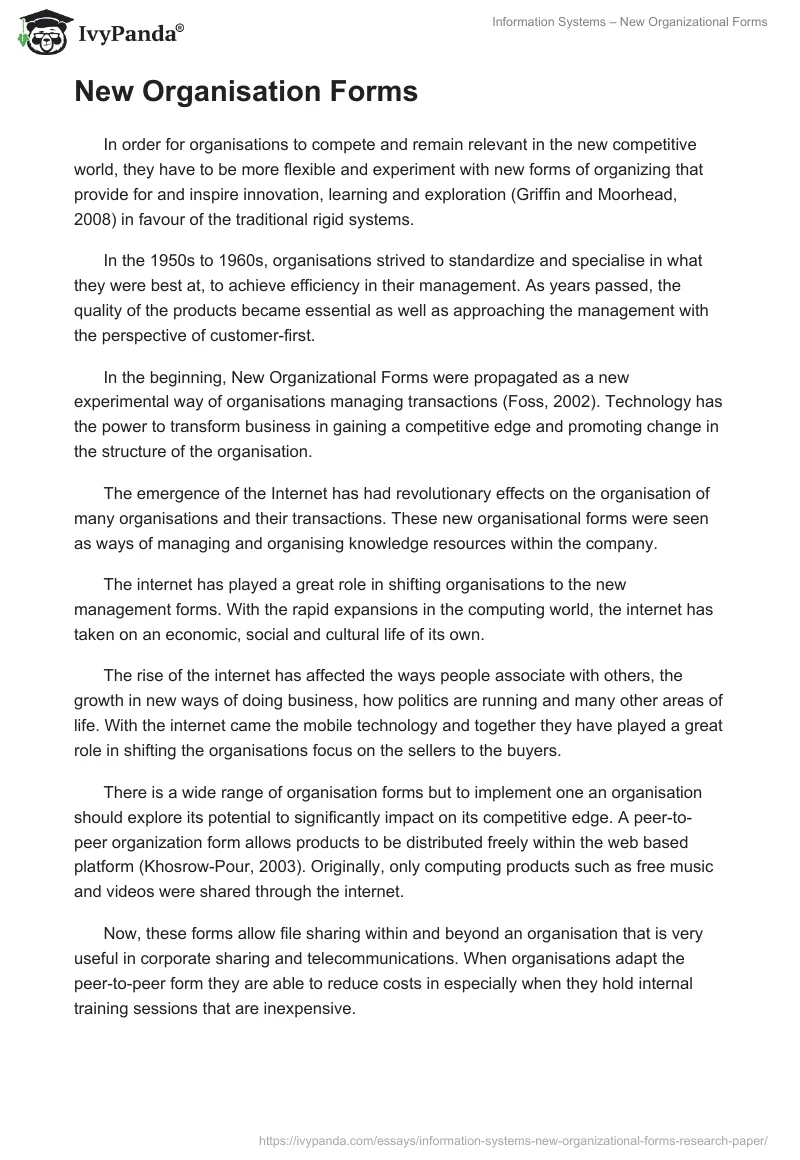 IvyPanda®

Information Systems – New Organizational Forms

New Organisation Forms

In order for organisations to compete and remain relevant in the new competitive world, they have to be more flexible and experiment with new forms of organizing that provide for and inspire innovation, learning and exploration (Griffin and Moorhead, 2008) in favour of the traditional rigid systems.

In the 1950s to 1960s, organisations strived to standardize and specialise in what they were best at, to achieve efficiency in their management. As years passed, the quality of the products became essential as well as approaching the management with the perspective of customer-first.

In the beginning, New Organizational Forms were propagated as a new experimental way of organisations managing transactions (Foss, 2002). Technology has the power to transform business in gaining a competitive edge and promoting change in the structure of the organisation.

The emergence of the Internet has had revolutionary effects on the organisation of many organisations and their transactions. These new organisational forms were seen as ways of managing and organising knowledge resources within the company.

The internet has played a great role in shifting organisations to the new management forms. With the rapid expansions in the computing world, the internet has taken on an economic, social and cultural life of its own.

The rise of the internet has affected the ways people associate with others, the growth in new ways of doing business, how politics are running and many other areas of life. With the internet came the mobile technology and together they have played a great role in shifting the organisations focus on the sellers to the buyers.

There is a wide range of organisation forms but to implement one an organisation should explore its potential to significantly impact on its competitive edge. A peer-to-peer organization form allows products to be distributed freely within the web based platform (Khosrow-Pour, 2003). Originally, only computing products such as free music and videos were shared through the internet.

Now, these forms allow file sharing within and beyond an organisation that is very useful in corporate sharing and telecommunications. When organisations adapt the peer-to-peer form they are able to reduce costs in especially when they hold internal training sessions that are inexpensive.

https://ivypanda.com/essays/information-systems-new-organizational-forms-research-paper/